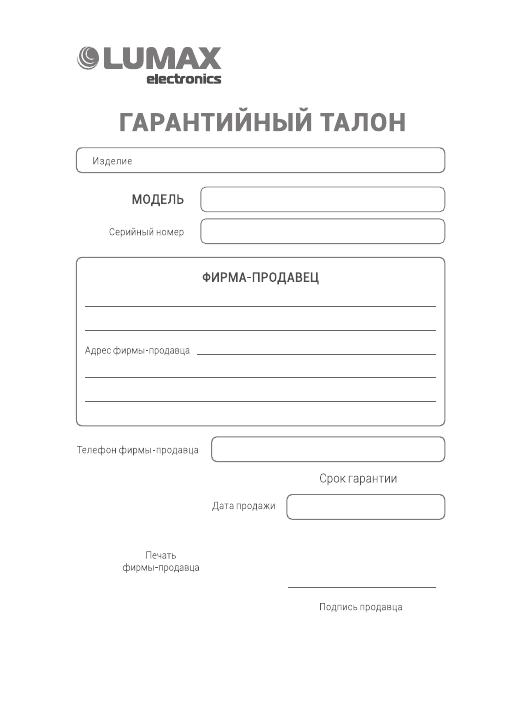 LUMAX
electronics

ГАРАНТИЙНЫЙ ТАЛОН

Изделие

МОДЕЛЬ

Серийный номер

ФИРМА-ПРОДАВЕЦ

Адрес фирмы-продавца

Телефон фирмы-продавца

Срок гарантии

Дата продажи

Печать
фирмы-продавца

Подпись продавца